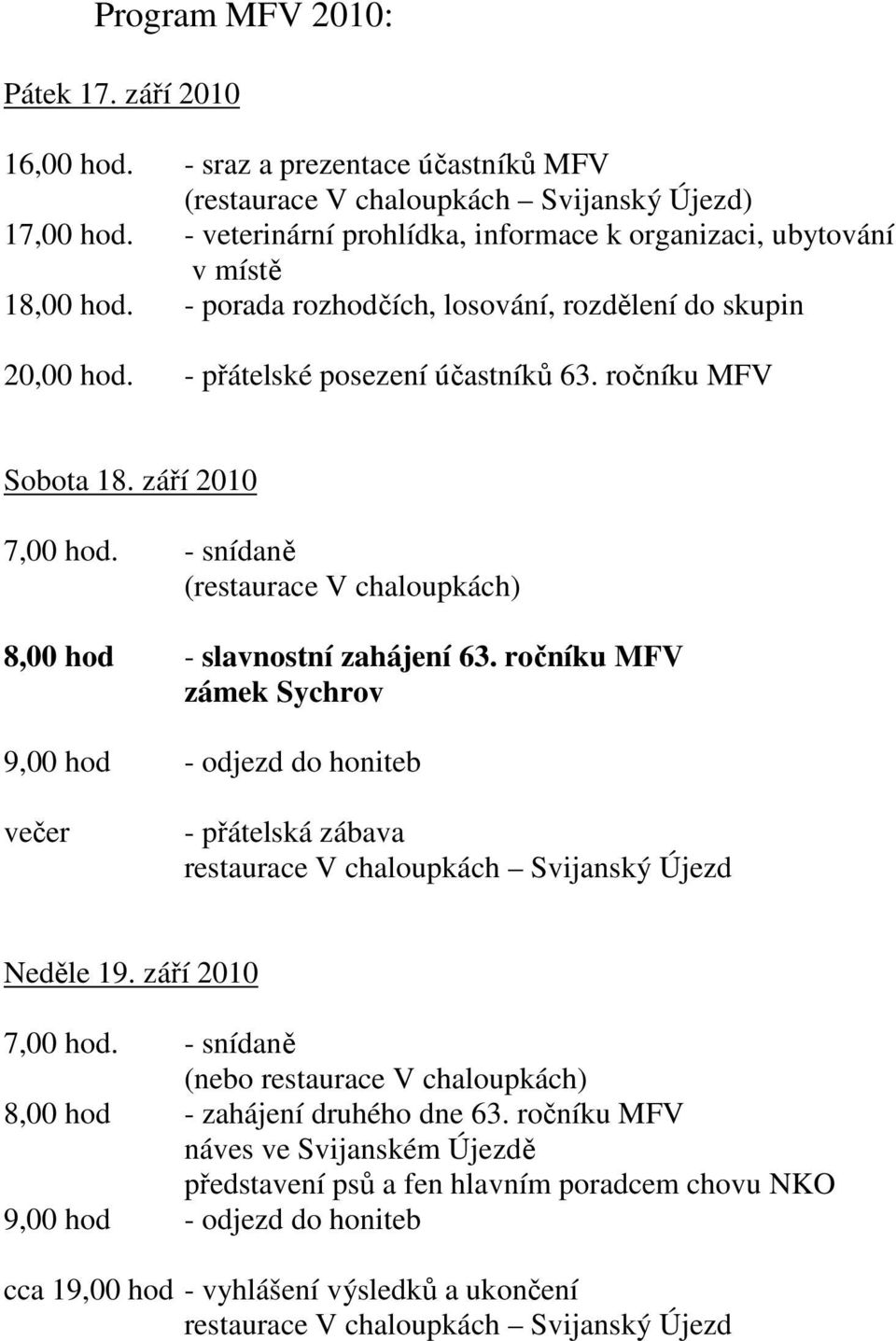 Program MFV 2010:

Pátek 17. září 2010

16,00 hod. - sraz a prezentace účastníků MFV (restaurace V chaloupkách – Svijanský Újezd)
17,00 hod. - veterinární prohlídka, informace k organizaci, ubytování v místě
18,00 hod. - porada rozhodčích, losování, rozdělení do skupin

20,00 hod. - přátelské posezení účastníků 63. ročníku MFV

Sobota 18. září 2010

7,00 hod. - snídaně (restaurace V chaloupkách)

8,00 hod - slavnostní zahájení 63. ročníku MFV zámek Sychrov

9,00 hod - odjezd do honiteb

večer - přátelská zábava restaurace V chaloupkách – Svijanský Újezd

Neděle 19. září 2010

7,00 hod. - snídaně (nebo restaurace V chaloupkách)
8,00 hod - zahájení druhého dne 63. ročníku MFV náves ve Svijanském Újezdě představení psů a fen hlavním poradcem chovu NKO
9,00 hod - odjezd do honiteb

cca 19,00 hod - vyhlášení výsledků a ukončení restaurace V chaloupkách – Svijanský Újezd